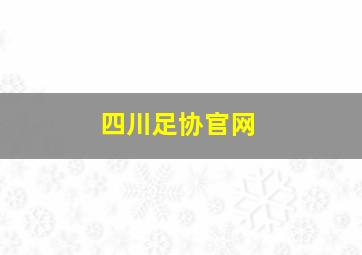 四川足协官网